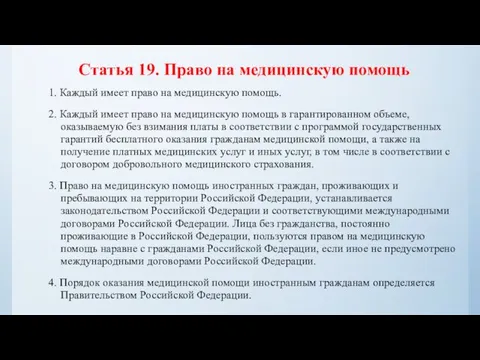 Статья 19. Право на медицинскую помощь

1. Каждый имеет право на медицинскую помощь.

2. Каждый имеет право на медицинскую помощь в гарантированном объеме, оказываемую без взимания платы в соответствии с программой государственных гарантий бесплатного оказания гражданам медицинской помощи, а также на получение платных медицинских услуг и иных услуг, в том числе в соответствии с договором добровольного медицинского страхования.

3. Право на медицинскую помощь иностранных граждан, проживающих и пребывающих на территории Российской Федерации, устанавливается законодательством Российской Федерации и соответствующими международными договорами Российской Федерации. Лица без гражданства, постоянно проживающие в Российской Федерации, пользуются правом на медицинскую помощь наравне с гражданами Российской Федерации, если иное не предусмотрено международными договорами Российской Федерации.

4. Порядок оказания медицинской помощи иностранным гражданам определяется Правительством Российской Федерации.